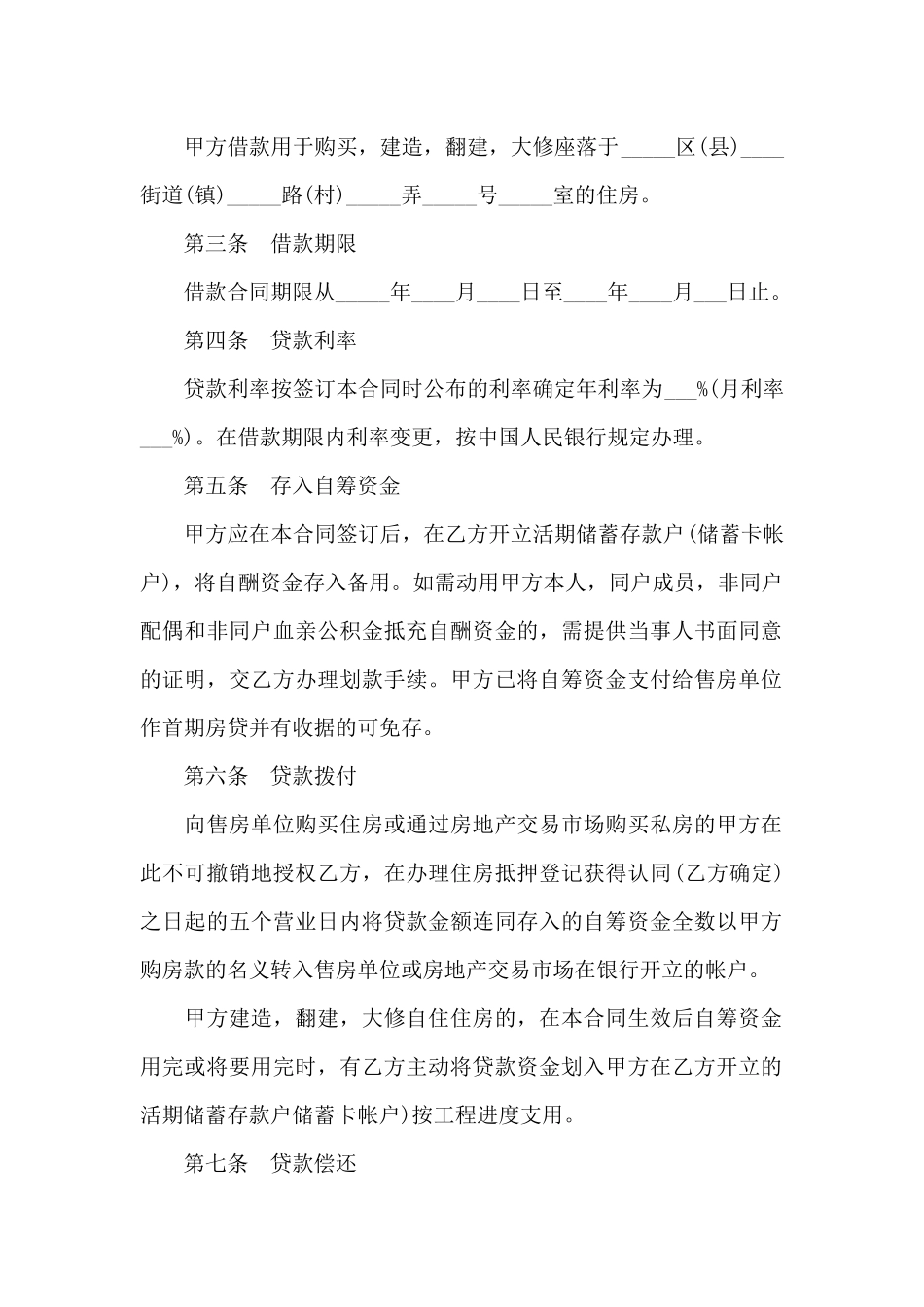 甲方借款用于购买，建造，翻建，大修座落于_____区(县)____街道(镇)_____路(村)_____弄_____号_____室的住房。

第三条　借款期限

借款合同期限从_____年____月____日至____年____月___日止。

第四条　贷款利率

贷款利率按签订本合同时公布的利率确定年利率为___%(月利率___%)。在借款期限内利率变更，按中国人民银行规定办理。

第五条　存入自筹资金

甲方应在本合同签订后，在乙方开立活期储蓄存款户(储蓄卡帐户)，将自酬资金存入备用。如需动用甲方本人，同户成员，非同户配偶和非同户血亲公积金抵充自酬资金的，需提供当事人书面同意的证明，交乙方办理划款手续。甲方已将自筹资金支付给售房单位作首期房贷并有收据的可免存。

第六条　贷款拨付

向售房单位购买住房或通过房地产交易市场购买私房的甲方在此不可撤销地授权乙方，在办理住房抵押登记获得认同(乙方确定)之日起的五个营业日内将贷款金额连同存入的自筹资金全数以甲方购房款的名义转入售房单位或房地产交易市场在银行开立的帐户。

甲方建造，翻建，大修自住住房的，在本合同生效后自筹资金用完或将要用完时，有乙方主动将贷款资金划入甲方在乙方开立的活期储蓄存款户储蓄卡帐户)按工程进度支用。

第七条　贷款偿还